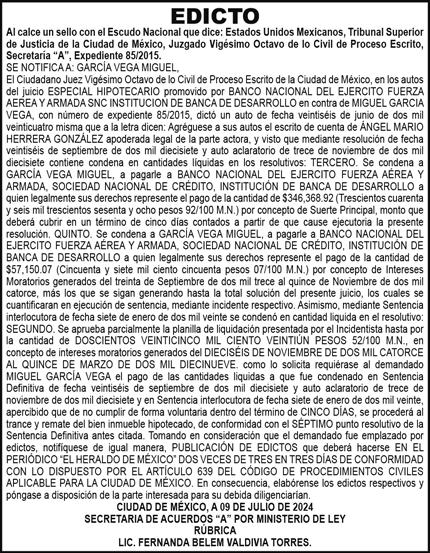 EDICTO

Al calce un sello con el Escudo Nacional que dice: Estados Unidos Mexicanos, Tribunal Superior de Justicia de la Ciudad de México, Juzgado Vigésimo Octavo de lo Civil de Proceso Escrito, Secretaría "A", Expediente 85/2015.

SE NOTIFICA A: GARCÍA VEGA MIGUEL,

El Ciudadano Juez Vigésimo Octavo de lo Civil de Proceso Escrito de la Ciudad de México, en los autos del juicio ESPECIAL HIPOTECARIO promovido por BANCO NACIONAL DEL EJERCITO FUERZA AEREA Y ARMADA SNC INSTITUCION DE BANCA DE DESARROLLO en contra de MIGUEL GARCIA VEGA, con número de expediente 85/2015, dictó un auto de fecha veintiséis de junio de dos mil veinticuatro misma que a la letra dicen: Agréguese a sus autos el escrito de cuenta de ÁNGEL MARIO HERRERA GONZÁLEZ apoderada legal de la parte actora, y visto que mediante resolución de fecha veintiséis de septiembre de dos mil diecisiete y auto aclaratorio de trece de noviembre de dos mil diecisiete contiene condena en cantidades líquidas en los resolutivos: TERCERO. Se condena a GARCÍA VEGA MIGUEL, a pagarle a BANCO NACIONAL DEL EJERCITO FUERZA AÉREA Y ARMADA, SOCIEDAD NACIONAL DE CRÉDITO, INSTITUCIÓN DE BANCA DE DESARROLLO a quien legalmente sus derechos represente el pago de la cantidad de $346,368.92 (Trescientos cuarenta y seis mil trescientos sesenta y ocho pesos 92/100 M.N.) por concepto de Suerte Principal, monto que deberá cubrir en un término de cinco días contados a partir de que cause ejecutoria la presente resolución. QUINTO. Se condena a GARCÍA VEGA MIGUEL, a pagarle a BANCO NACIONAL DEL EJERCITO FUERZA AÉREA Y ARMADA, SOCIEDAD NACIONAL DE CRÉDITO, INSTITUCIÓN DE BANCA DE DESARROLLO a quien legalmente sus derechos represente el pago de la cantidad de $57,150.07 (Cincuenta y siete mil ciento cincuenta pesos 07/100 M.N.) por concepto de Intereses Moratorios generados del treinta de Septiembre de dos mil trece al quince de Noviembre de dos mil catorce, más los que se sigan generando hasta la total solución del presente juicio, los cuales se cuantificaran en ejecución de sentencia, mediante incidente respectivo. Asimismo, mediante Sentencia interlocutora de fecha siete de enero de dos mil veinte se condenó en cantidad liquida en el resolutivo: SEGUNDO. Se aprueba parcialmente la planilla de liquidación presentada por el Incidentista hasta por la cantidad de DOSCIENTOS VEINTICINCO MIL CIENTO VEINTIÚN PESOS 52/100 M.N., en concepto de intereses moratorios generados del DIECISÉIS DE NOVIEMBRE DE DOS MIL CATORCE AL QUINCE DE MARZO DE DOS MIL DIECINUEVE. como lo solicita requiérase al demandado MIGUEL GARCÍA VEGA el pago de las cantidades liquidas a que fue condenado en Sentencia Definitiva de fecha veintiséis de septiembre de dos mil diecisiete y auto aclaratorio de trece de noviembre de dos mil diecisiete y en Sentencia interlocutora de fecha siete de enero de dos mil veinte, apercibido que de no cumplir de forma voluntaria dentro del término de CINCO DÍAS, se procederá al trance y remate del bien inmueble hipotecado, de conformidad con el SÉPTIMO punto resolutivo de la Sentencia Definitiva antes citada. Tomando en consideración que el demandado fue emplazado por edictos, notifíquese de igual manera, PUBLICACIÓN DE EDICTOS que deberá hacerse EN EL PERIÓDICO "EL HERALDO DE MÉXICO" DOS VECES DE TRES EN TRES DÍAS DE CONFORMIDAD CON LO DISPUESTO POR EL ARTÍCULO 639 DEL CÓDIGO DE PROCEDIMIENTOS CIVILES APLICABLE PARA LA CIUDAD DE MÉXICO. En consecuencia, elabórense los edictos respectivos y póngase a disposición de la parte interesada para su debida diligenciarían.

CIUDAD DE MÉXICO, A 09 DE JULIO DE 2024
SECRETARIA DE ACUERDOS "A" POR MINISTERIO DE LEY
RÚBRICA
LIC. FERNANDA BELEM VALDIVIA TORRES.